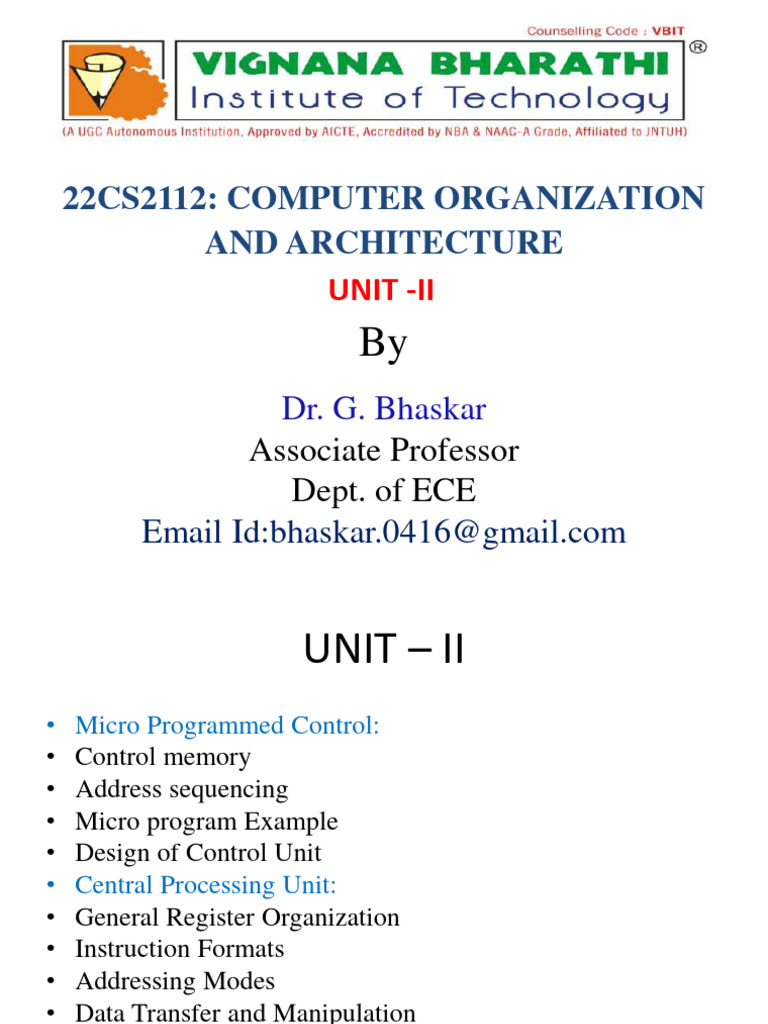 Counselling Code : VBIT

VIGNANA BHARATHI ®
Institute of Technology
(A UGC Autonomous Institution, Approved by AICTE, Accredited by NBA & NAAC-A Grade, Affiliated to JNTUH)

22CS2112: COMPUTER ORGANIZATION AND ARCHITECTURE

UNIT -II

By

Dr. G. Bhaskar
Associate Professor
Dept. of ECE
Email Id:bhaskar.0416@gmail.com

UNIT – II

• Micro Programmed Control:
• Control memory
• Address sequencing
• Micro program Example
• Design of Control Unit
• Central Processing Unit:
• General Register Organization
• Instruction Formats
• Addressing Modes
• Data Transfer and Manipulation